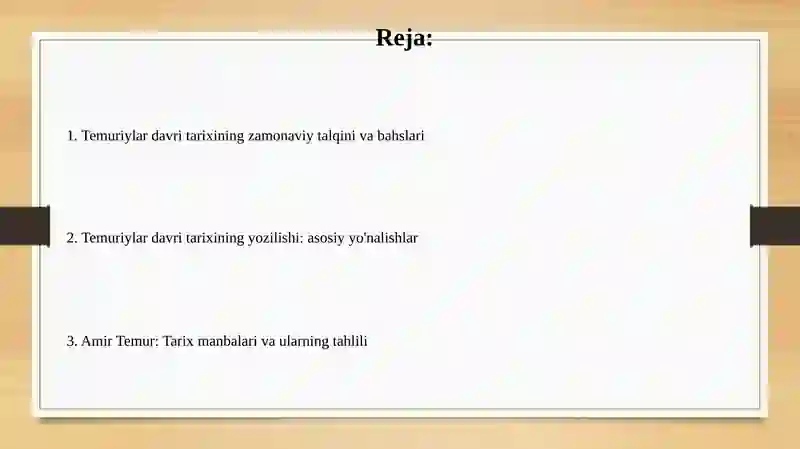 Reja:

1. Temuriylar davri tarixining zamonaviy talqini va bahslari

2. Temuriylar davri tarixining yozilishi: asosiy yo'nalishlar

3. Amir Temur: Tarix manbalari va ularning tahlili